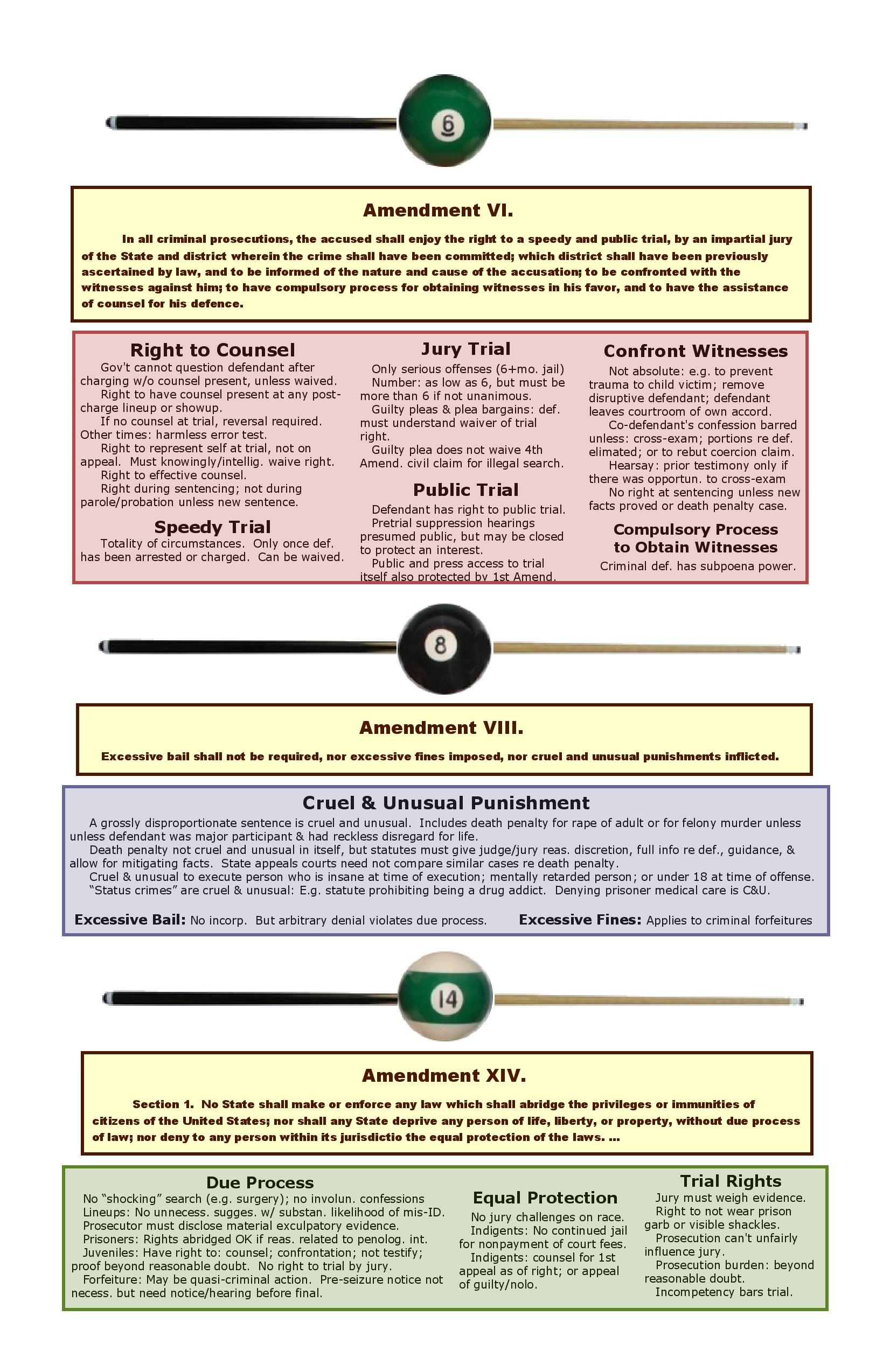 6

Amendment VI.

In all criminal prosecutions, the accused shall enjoy the right to a speedy and public trial, by an impartial jury of the State and district wherein the crime shall have been committed; which district shall have been previously ascertained by law, and to be informed of the nature and cause of the accusation; to be confronted with the witnesses against him; to have compulsory process for obtaining witnesses in his favor, and to have the assistance of counsel for his defence.

Right to Counsel

Gov't cannot question defendant after charging w/o counsel present, unless waived.

Right to have counsel present at any post-charge lineup or showup.

If no counsel at trial, reversal required. Other times: harmless error test.

Right to represent self at trial, not on appeal. Must knowingly/intellig. waive right.

Right to effective counsel.

Right during sentencing; not during parole/probation unless new sentence.

Speedy Trial

Totality of circumstances. Only once def. has been arrested or charged. Can be waived.

Jury Trial

Only serious offenses (6+mo. jail)

Number: as low as 6, but must be more than 6 if not unanimous.

Guilty pleas & plea bargains: def. must understand waiver of trial right.

Guilty plea does not waive 4th Amend. civil claim for illegal search.

Public Trial

Defendant has right to public trial.

Pretrial suppression hearings presumed public, but may be closed to protect an interest.

Public and press access to trial itself also protected by 1st Amend.

Confront Witnesses

Not absolute: e.g. to prevent trauma to child victim; remove disruptive defendant; defendant leaves courtroom of own accord.

Co-defendant's confession barred unless: cross-exam; portions re def. elimated; or to rebut coercion claim.

Hearsay: prior testimony only if there was opportun. to cross-exam

No right at sentencing unless new facts proved or death penalty case.

Compulsory Process to Obtain Witnesses

Criminal def. has subpoena power.

8

Amendment VIII.

Excessive bail shall not be required, nor excessive fines imposed, nor cruel and unusual punishments inflicted.

Cruel & Unusual Punishment

A grossly disproportionate sentence is cruel and unusual. Includes death penalty for rape of adult or for felony murder unless unless defendant was major participant & had reckless disregard for life.

Death penalty not cruel and unusual in itself, but statutes must give judge/jury reas. discretion, full info re def., guidance, & allow for mitigating facts. State appeals courts need not compare similar cases re death penalty.

Cruel & unusual to execute person who is insane at time of execution; mentally retarded person; or under 18 at time of offense.

"Status crimes" are cruel & unusual: E.g. statute prohibiting being a drug addict. Denying prisoner medical care is C&U.

Excessive Bail: No incorp. But arbitrary denial violates due process.

Excessive Fines: Applies to criminal forfeitures

14

Amendment XIV.

Section 1. No State shall make or enforce any law which shall abridge the privileges or immunities of citizens of the United States; nor shall any State deprive any person of life, liberty, or property, without due process of law; nor deny to any person within its jurisdictio the equal protection of the laws. ...

Due Process

No "shocking" search (e.g. surgery); no involun. confessions

Lineups: No unnecess. sugges. w/ substan. likelihood of mis-ID.

Prosecutor must disclose material exculpatory evidence.

Prisoners: Rights abridged OK if reas. related to penolog. int.

Juveniles: Have right to: counsel; confrontation; not testify; proof beyond reasonable doubt. No right to trial by jury.

Forfeiture: May be quasi-criminal action. Pre-seizure notice not necess. but need notice/hearing before final.

Equal Protection

No jury challenges on race.

Indigents: No continued jail for nonpayment of court fees.

Indigents: counsel for 1st appeal as of right; or appeal of guilty/nolo.

Trial Rights

Jury must weigh evidence.

Right to not wear prison garb or visible shackles.

Prosecution can't unfairly influence jury.

Prosecution burden: beyond reasonable doubt.

Incompetency bars trial.